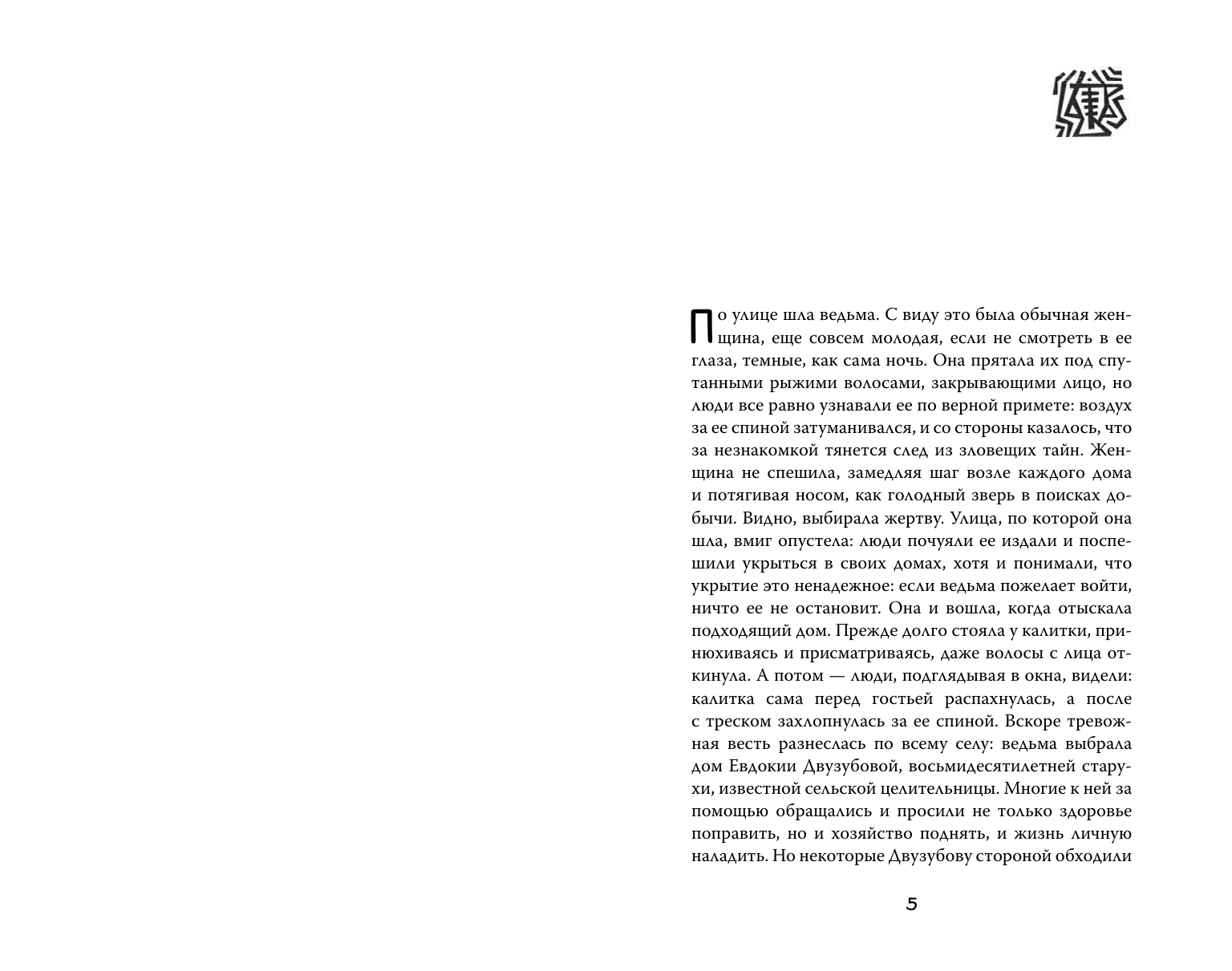 По улице шла ведьма. С виду это была обычная женщина, еще совсем молодая, если не смотреть в ее глаза, темные, как сама ночь. Она прятала их под спутанными рыжими волосами, закрывающими лицо, но люди все равно узнавали ее по верной примете: воздух за ее спиной затуманивался, и со стороны казалось, что за незнакомкой тянется след из зловещих тайн. Женщина не спешила, замедляя шаг возле каждого дома и потягивая носом, как голодный зверь в поисках добычи. Видно, выбирала жертву. Улица, по которой она шла, вмиг опустела: люди почуяли ее издали и поспешили укрыться в своих домах, хотя и понимали, что укрытие это ненадежное: если ведьма пожелает войти, ничто ее не остановит. Она и вошла, когда отыскала подходящий дом. Прежде долго стояла у калитки, принюхиваясь и присматриваясь, даже волосы с лица откинула. А потом — люди, подглядывая в окна, видели: калитка сама перед гостьей распахнулась, а после с треском захлопнулась за ее спиной. Вскоре тревожная весть разнеслась по всему селу: ведьма выбрала дом Евдокии Двузубовой, восьмидесятилетней старухи, известной сельской целительницы. Многие к ней за помощью обращались и просили не только здоровье поправить, но и хозяйство поднять, и жизнь личную наладить. Но некоторые Двузубову стороной обходили

5